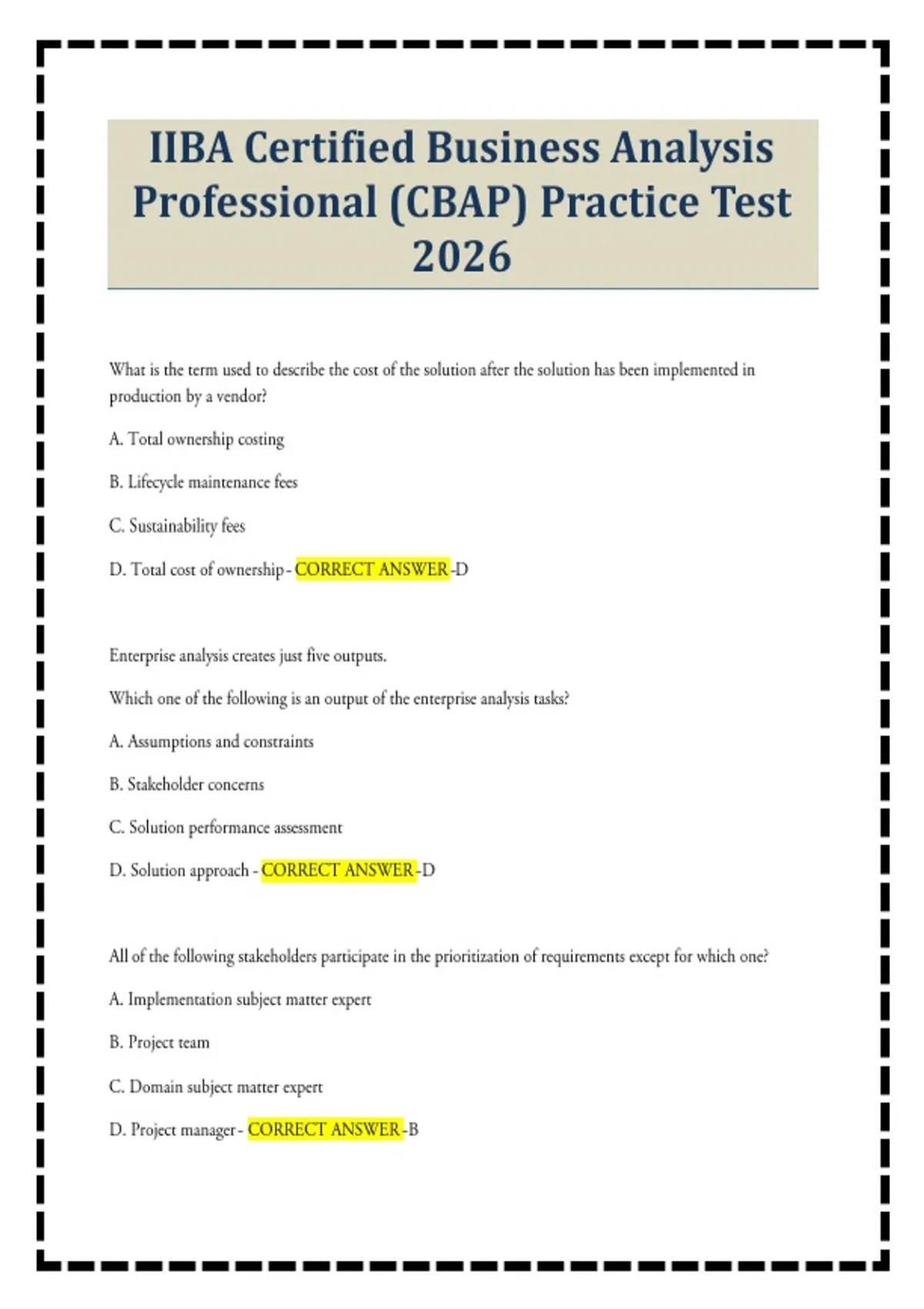 IIBA Certified Business Analysis Professional (CBAP) Practice Test 2026

What is the term used to describe the cost of the solution after the solution has been implemented in production by a vendor?

A. Total ownership costing

B. Lifecycle maintenance fees

C. Sustainability fees

D. Total cost of ownership - CORRECT ANSWER -D

Enterprise analysis creates just five outputs.

Which one of the following is an output of the enterprise analysis tasks?

A. Assumptions and constraints

B. Stakeholder concerns

C. Solution performance assessment

D. Solution approach - CORRECT ANSWER -D

All of the following stakeholders participate in the prioritization of requirements except for which one?

A. Implementation subject matter expert

B. Project team

C. Domain subject matter expert

D. Project manager - CORRECT ANSWER -B